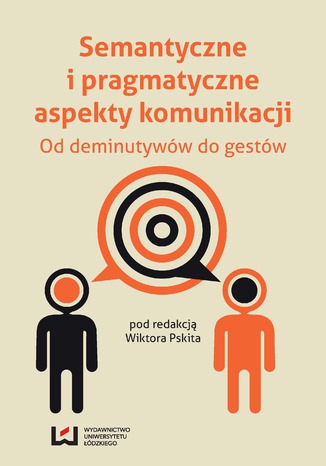 Semantyczne i pragmatyczne aspekty komunikacji
Od deminutywów do gestów

pod redakcją
Wiktora Pskita

WYDAWNICTWO
UNIWERSYTETU
ŁÓDZKIEGO